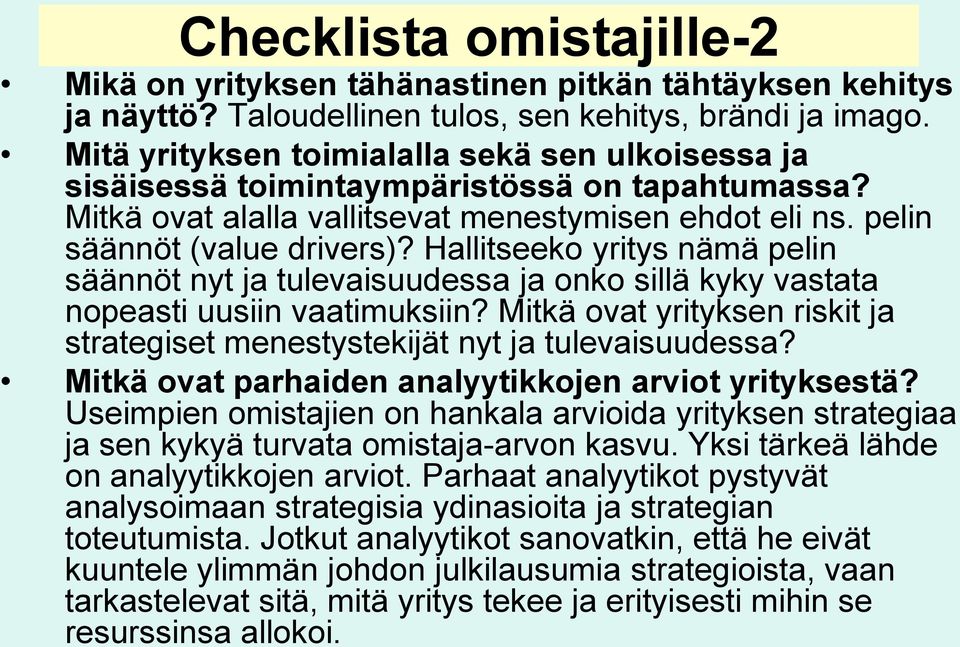 Checklista omistajille-2

• Mikä on yrityksen tähänastinen pitkän tähtäyksen kehitys ja näyttö? Taloudellinen tulos, sen kehitys, brändi ja imago.

• Mitä yrityksen toimialalla sekä sen ulkoisessa ja sisäisessä toimintaympäristössä on tapahtumassa? Mitkä ovat alalla vallitsevat menestymisen ehdot eli ns. pelin säännöt (value drivers)? Hallitseeko yritys nämä pelin säännöt nyt ja tulevaisuudessa ja onko sillä kyky vastata nopeasti uusiin vaatimuksiin? Mitkä ovat yrityksen riskit ja strategiset menestystekijät nyt ja tulevaisuudessa?

• Mitkä ovat parhaiden analyytikkojen arviot yrityksestä? Useimpien omistajien on hankala arvioida yrityksen strategiaa ja sen kykyä turvata omistaja-arvon kasvu. Yksi tärkeä lähde on analyytikkojen arviot. Parhaat analyytikot pystyvät analysoimaan strategisia ydinasioita ja strategian toteutumista. Jotkut analyytikot sanovatkin, että he eivät kuuntele ylimmän johdon julkilausumia strategioista, vaan tarkastelevat sitä, mitä yritys tekee ja erityisesti mihin se resurssinsa allokoi.